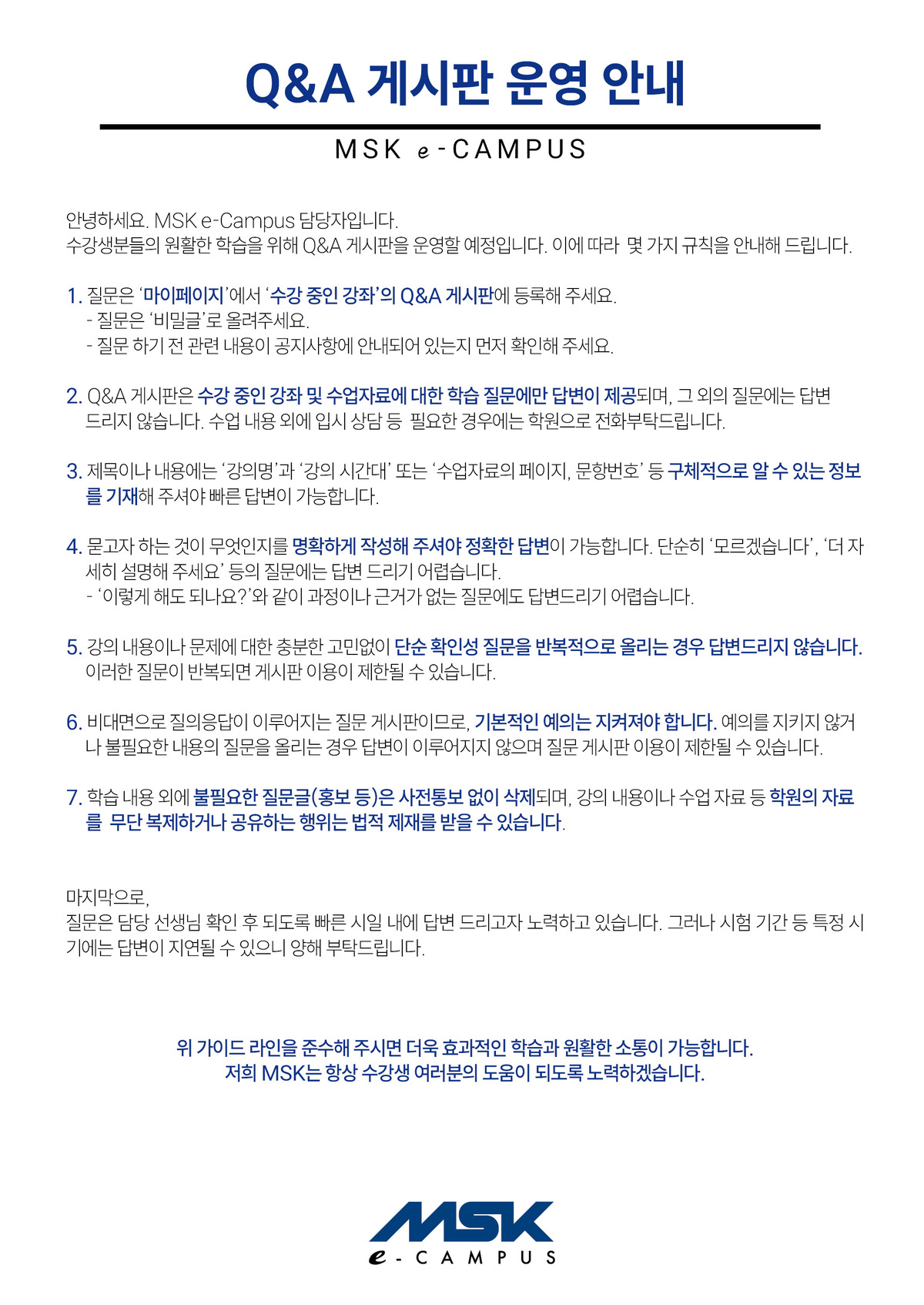 Q&A 게시판 운영 안내

MSK e-CAMPUS

안녕하세요. MSK e-Campus 담당자입니다.
수강생분들의 원활한 학습을 위해 Q&A 게시판을 운영할 예정입니다. 이에 따라 몇 가지 규칙을 안내해 드립니다.

1. 질문은 '마이페이지'에서 '수강 중인 강좌'의 Q&A 게시판에 등록해 주세요.
- 질문은 '비밀글'로 올려주세요.
- 질문 하기 전 관련 내용이 공지사항에 안내되어 있는지 먼저 확인해 주세요.

2. Q&A 게시판은 수강 중인 강좌 및 수업자료에 대한 학습 질문에만 답변이 제공되며, 그 외의 질문에는 답변 드리지 않습니다. 수업 내용 외에 입시 상담 등 필요한 경우에는 학원으로 전화부탁드립니다.

3. 제목이나 내용에는 '강의명'과 '강의 시간대' 또는 '수업자료의 페이지, 문항번호' 등 구체적으로 알 수 있는 정보를 기재해 주셔야 빠른 답변이 가능합니다.

4. 묻고자 하는 것이 무엇인지를 명확하게 작성해 주셔야 정확한 답변이 가능합니다. 단순히 '모르겠습니다', '더 자세히 설명해 주세요' 등의 질문에는 답변 드리기 어렵습니다.
- '이렇게 해도 되나요?'와 같이 과정이나 근거가 없는 질문에도 답변드리기 어렵습니다.

5. 강의 내용이나 문제에 대한 충분한 고민없이 단순 확인성 질문을 반복적으로 올리는 경우 답변드리지 않습니다. 이러한 질문이 반복되면 게시판 이용이 제한될 수 있습니다.

6. 비대면으로 질의응답이 이루어지는 질문 게시판이므로, 기본적인 예의는 지켜져야 합니다. 예의를 지키지 않거나 불필요한 내용의 질문을 올리는 경우 답변이 이루어지지 않으며 질문 게시판 이용이 제한될 수 있습니다.

7. 학습 내용 외에 불필요한 질문글(홍보 등)은 사전통보 없이 삭제되며, 강의 내용이나 수업 자료 등 학원의 자료를 무단 복제하거나 공유하는 행위는 법적 제재를 받을 수 있습니다.

마지막으로,
질문은 담당 선생님 확인 후 되도록 빠른 시일 내에 답변 드리고자 노력하고 있습니다. 그러나 시험 기간 등 특정 시기에는 답변이 지연될 수 있으니 양해 부탁드립니다.

위 가이드 라인을 준수해 주시면 더욱 효과적인 학습과 원활한 소통이 가능합니다.
저희 MSK는 항상 수강생 여러분의 도움이 되도록 노력하겠습니다.

MSK
e-CAMPUS